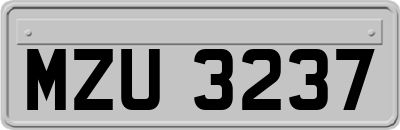 MZU 3237